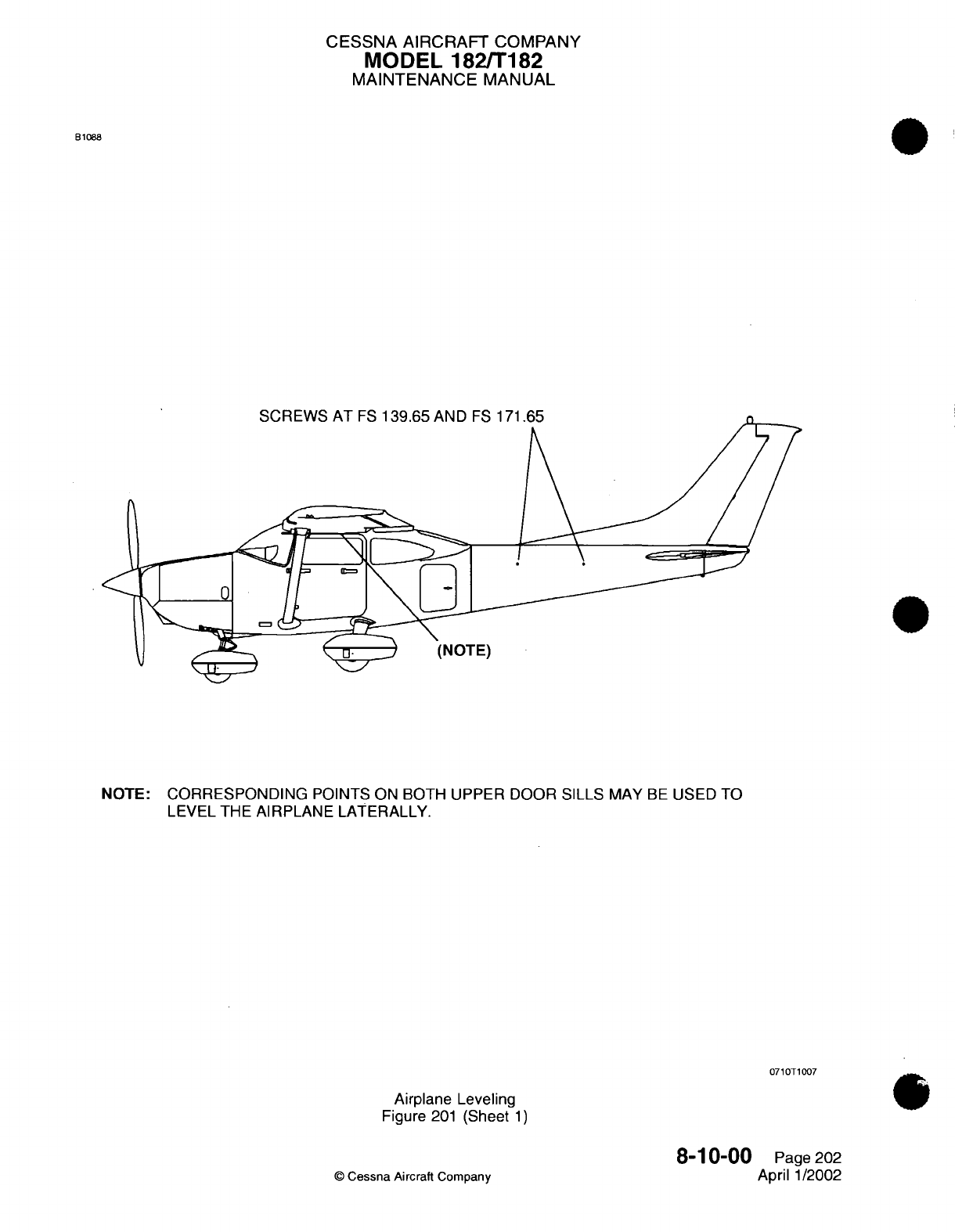 CESSNA AIRCRAFT COMPANY
MODEL 182/T182
MAINTENANCE MANUAL

B1088

SCREWS AT FS 139.65 AND FS 171.65

(NOTE)

NOTE: CORRESPONDING POINTS ON BOTH UPPER DOOR SILLS MAY BE USED TO LEVEL THE AIRPLANE LATERALLY.

0710T1007

Airplane Leveling
Figure 201 (Sheet 1)

© Cessna Aircraft Company

8-10-00 Page 202
April 1/2002